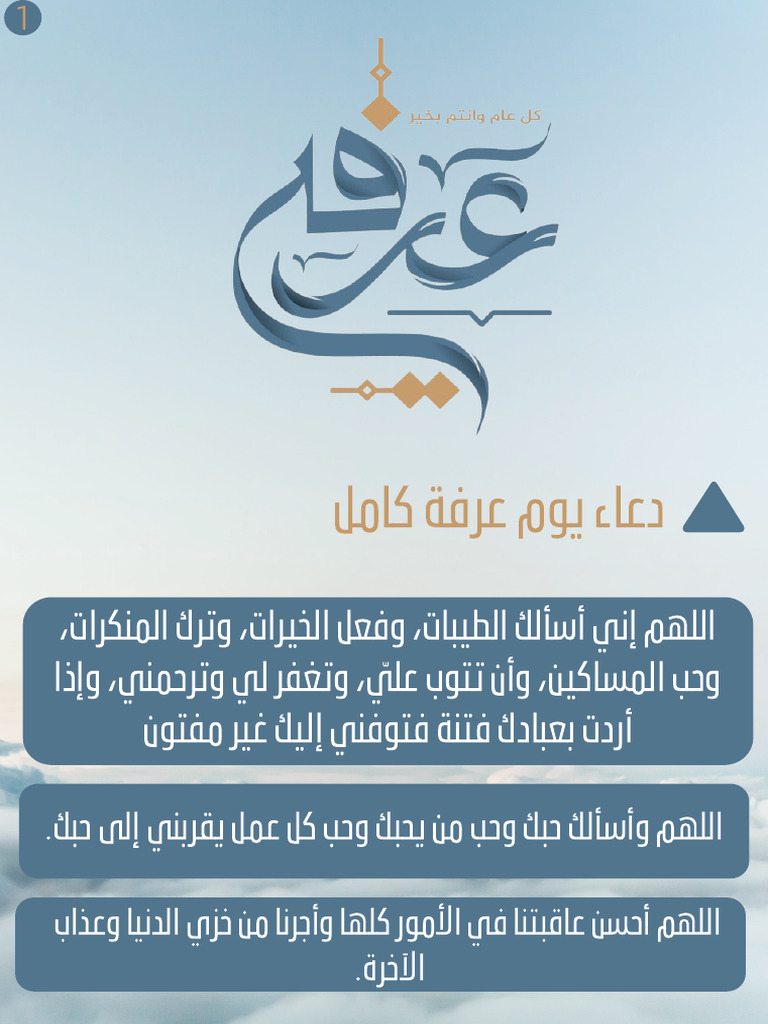 1

كل عام وانتم بخير

عرفة

دعاء يوم عرفة كامل

اللهم إني أسألك الطيبات، وفعل الخيرات، وترك المنكرات، وحب المساكين، وأن تتوب عليّ، وتغفر لي وترحمني، وإذا أردت بعبادك فتنة فتوفني إليك غير مفتون

اللهم وأسألك حبك وحب من يحبك وحب كل عمل يقربني إلى حبك.

اللهم أحسن عاقبتنا في الأمور كلها وأجرنا من خزي الدنيا وعذاب الآخرة.